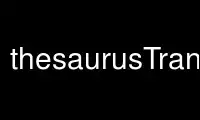 thesaurusTran